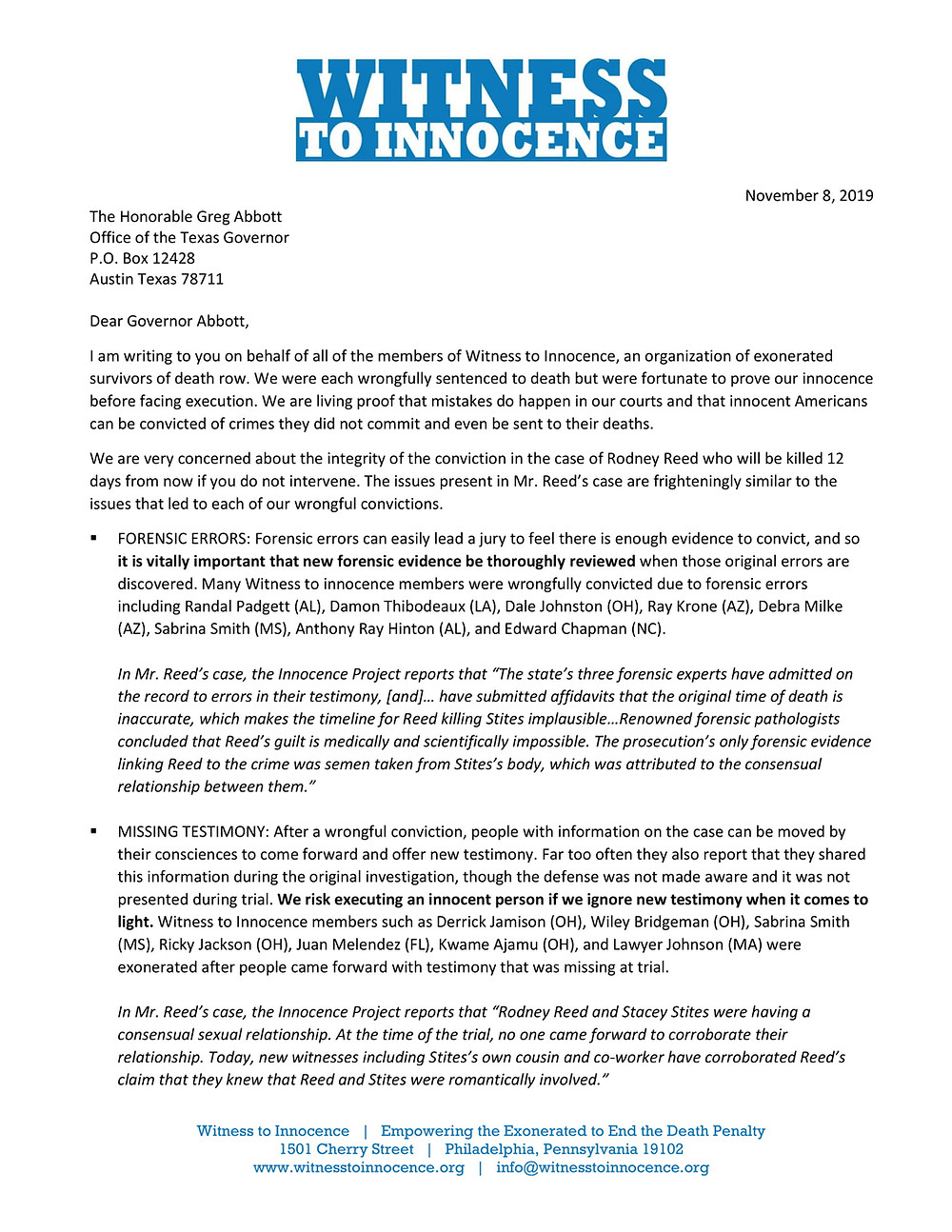 WITNESS
TO INNOCENCE

November 8, 2019

The Honorable Greg Abbott
Office of the Texas Governor
P.O. Box 12428
Austin Texas 78711

Dear Governor Abbott,

I am writing to you on behalf of all of the members of Witness to Innocence, an organization of exonerated survivors of death row. We were each wrongfully sentenced to death but were fortunate to prove our innocence before facing execution. We are living proof that mistakes do happen in our courts and that innocent Americans can be convicted of crimes they did not commit and even be sent to their deaths.

We are very concerned about the integrity of the conviction in the case of Rodney Reed who will be killed 12 days from now if you do not intervene. The issues present in Mr. Reed's case are frighteningly similar to the issues that led to each of our wrongful convictions.

• FORENSIC ERRORS: Forensic errors can easily lead a jury to feel there is enough evidence to convict, and so it is vitally important that new forensic evidence be thoroughly reviewed when those original errors are discovered. Many Witness to innocence members were wrongfully convicted due to forensic errors including Randal Padgett (AL), Damon Thibodeaux (LA), Dale Johnston (OH), Ray Krone (AZ), Debra Milke (AZ), Sabrina Smith (MS), Anthony Ray Hinton (AL), and Edward Chapman (NC).

In Mr. Reed's case, the Innocence Project reports that "The state's three forensic experts have admitted on the record to errors in their testimony, [and]… have submitted affidavits that the original time of death is inaccurate, which makes the timeline for Reed killing Stites implausible…Renowned forensic pathologists concluded that Reed's guilt is medically and scientifically impossible. The prosecution's only forensic evidence linking Reed to the crime was semen taken from Stites's body, which was attributed to the consensual relationship between them."

• MISSING TESTIMONY: After a wrongful conviction, people with information on the case can be moved by their consciences to come forward and offer new testimony. Far too often they also report that they shared this information during the original investigation, though the defense was not made aware and it was not presented during trial. We risk executing an innocent person if we ignore new testimony when it comes to light. Witness to Innocence members such as Derrick Jamison (OH), Wiley Bridgeman (OH), Sabrina Smith (MS), Ricky Jackson (OH), Juan Melendez (FL), Kwame Ajamu (OH), and Lawyer Johnson (MA) were exonerated after people came forward with testimony that was missing at trial.

In Mr. Reed's case, the Innocence Project reports that "Rodney Reed and Stacey Stites were having a consensual sexual relationship. At the time of the trial, no one came forward to corroborate their relationship. Today, new witnesses including Stites's own cousin and co-worker have corroborated Reed's claim that they knew that Reed and Stites were romantically involved."

Witness to Innocence | Empowering the Exonerated to End the Death Penalty
1501 Cherry Street | Philadelphia, Pennsylvania 19102
www.witnesstoinnocence.org | info@witnesstoinnocence.org